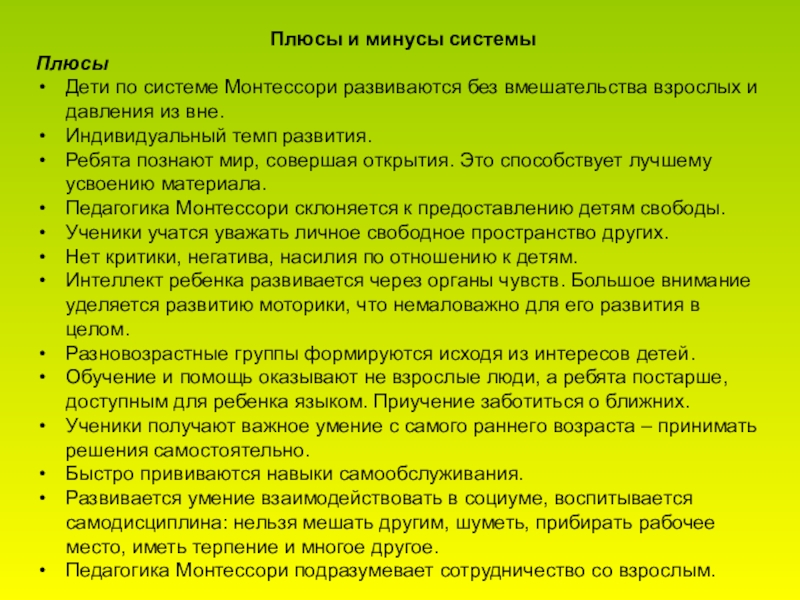 Плюсы и минусы системы

Плюсы

• Дети по системе Монтессори развиваются без вмешательства взрослых и давления из вне.
• Индивидуальный темп развития.
• Ребята познают мир, совершая открытия. Это способствует лучшему усвоению материала.
• Педагогика Монтессори склоняется к предоставлению детям свободы.
• Ученики учатся уважать личное свободное пространство других.
• Нет критики, негатива, насилия по отношению к детям.
• Интеллект ребенка развивается через органы чувств. Большое внимание уделяется развитию моторики, что немаловажно для его развития в целом.
• Разновозрастные группы формируются исходя из интересов детей.
• Обучение и помощь оказывают не взрослые люди, а ребята постарше, доступным для ребенка языком. Приучение заботиться о ближних.
• Ученики получают важное умение с самого раннего возраста – принимать решения самостоятельно.
• Быстро прививаются навыки самообслуживания.
• Развивается умение взаимодействовать в социуме, воспитывается самодисциплина: нельзя мешать другим, шуметь, прибирать рабочее место, иметь терпение и многое другое.
• Педагогика Монтессори подразумевает сотрудничество со взрослым.